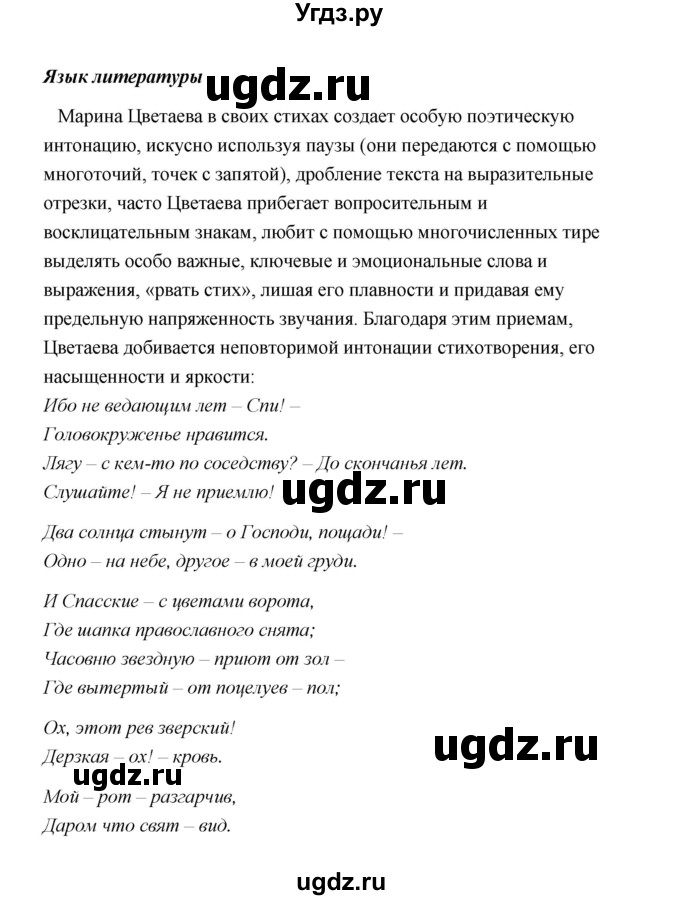 Угдз.ру

Язык литературы ugdz.ru

Марина Цветаева в своих стихах создает особую поэтическую интонацию, искусно используя паузы (они передаются с помощью многоточий, точек с запятой), дробление текста на выразительные отрезки, часто Цветаева прибегает вопросительным и восклицательным знакам, любит с помощью многочисленных тире выделять особо важные, ключевые и эмоциональные слова и выражения, «рвать стих», лишая его плавности и придавая ему предельную напряженность звучания. Благодаря этим приемам, Цветаева добивается неповторимой интонации стихотворения, его насыщенности и яркости:
Ибо не ведающим лет – Спи! –
Головокруженье нравится.
Лягу – с кем-то по соседству? – До скончанья лет.
Слушайте! – Я не приемлю! ugdz.ru

Два солнца стынут – о Господи, пощади! –
Одно – на небе, другое – в моей груди.

И Спасские – с цветами ворота,
Где шапка православного снята;
Часовню звездную – приют от зол –
Где вытертый – от поцелуев – пол;

Ох, этот рев зверский!
Дерзкая – ох! – кровь. ugdz.ru
ugdz.ru
Мой – рот – разгарчив,
Даром что свят – вид.

ugdz.ru